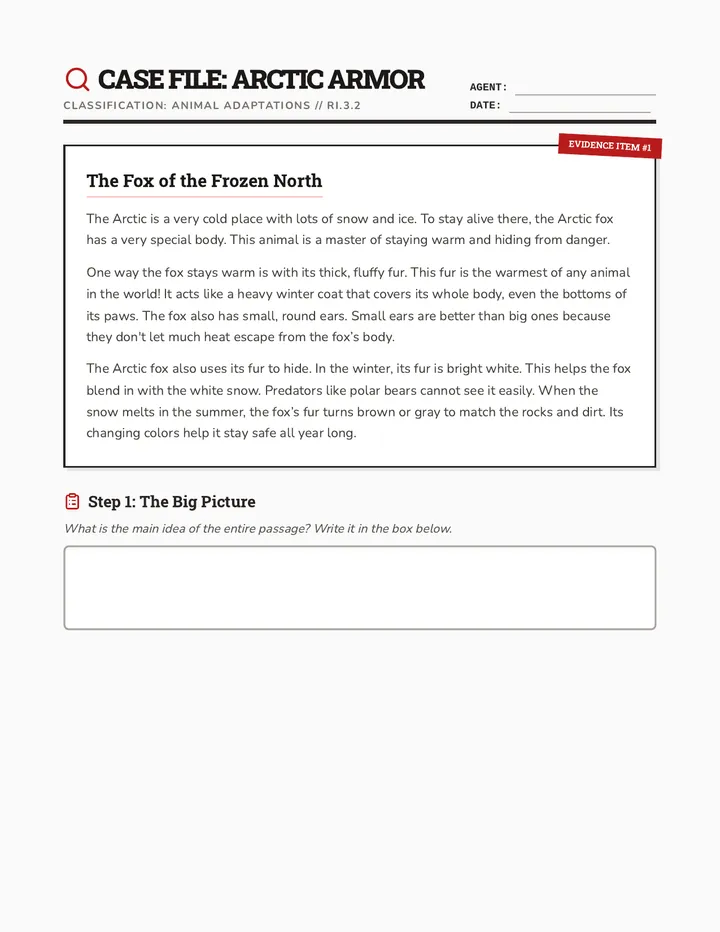 CASE FILE: ARCTIC ARMOR

CLASSIFICATION: ANIMAL ADAPTATIONS // RI.3.2

AGENT:

DATE:

EVIDENCE ITEM #1

The Fox of the Frozen North

The Arctic is a very cold place with lots of snow and ice. To stay alive there, the Arctic fox has a very special body. This animal is a master of staying warm and hiding from danger.

One way the fox stays warm is with its thick, fluffy fur. This fur is the warmest of any animal in the world! It acts like a heavy winter coat that covers its whole body, even the bottoms of its paws. The fox also has small, round ears. Small ears are better than big ones because they don't let much heat escape from the fox's body.

The Arctic fox also uses its fur to hide. In the winter, its fur is bright white. This helps the fox blend in with the white snow. Predators like polar bears cannot see it easily. When the snow melts in the summer, the fox's fur turns brown or gray to match the rocks and dirt. Its changing colors help it stay safe all year long.

Step 1: The Big Picture

What is the main idea of the entire passage? Write it in the box below.